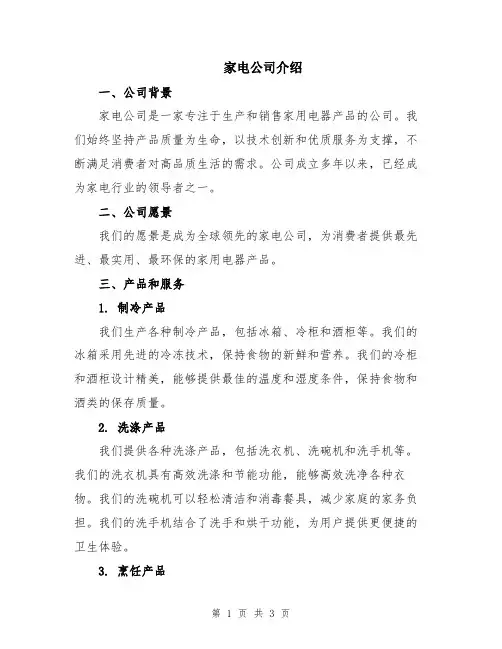 家电公司介绍

一、公司背景

家电公司是一家专注于生产和销售家用电器产品的公司。我们始终坚持产品质量为生命，以技术创新和优质服务为支撑，不断满足消费者对高品质生活的需求。公司成立多年以来，已经成为家电行业的领导者之一。

二、公司愿景

我们的愿景是成为全球领先的家电公司，为消费者提供最先进、最实用、最环保的家用电器产品。

三、产品和服务

1. 制冷产品

我们生产各种制冷产品，包括冰箱、冷柜和酒柜等。我们的冰箱采用先进的冷冻技术，保持食物的新鲜和营养。我们的冷柜和酒柜设计精美，能够提供最佳的温度和湿度条件，保持食物和酒类的保存质量。

2. 洗涤产品

我们提供各种洗涤产品，包括洗衣机、洗碗机和洗手机等。我们的洗衣机具有高效洗涤和节能功能，能够高效洗净各种衣物。我们的洗碗机可以轻松清洁和消毒餐具，减少家庭的家务负担。我们的洗手机结合了洗手和烘干功能，为用户提供更便捷的卫生体验。

3. 烹饪产品

第 1 页 共 3 页